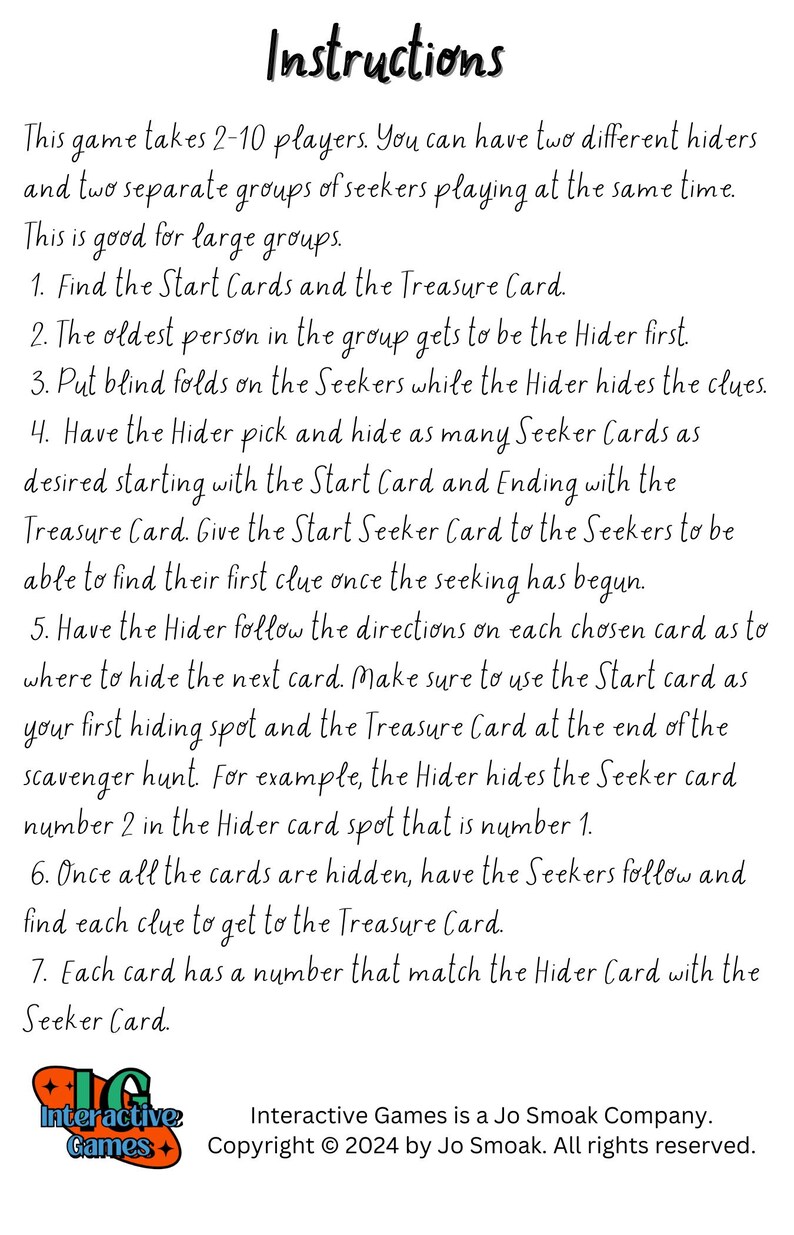 Instructions

This game takes 2-10 players. You can have two different hiders and two separate groups of seekers playing at the same time. This is good for large groups.

1. Find the Start Cards and the Treasure Card.

2. The oldest person in the group gets to be the Hider first.

3. Put blind folds on the Seekers while the Hider hides the clues.

4. Have the Hider pick and hide as many Seeker Cards as desired starting with the Start Card and Ending with the Treasure Card. Give the Start Seeker Card to the Seekers to be able to find their first clue once the seeking has begun.

5. Have the Hider follow the directions on each chosen card as to where to hide the next card. Make sure to use the Start card as your first hiding spot and the Treasure Card at the end of the scavenger hunt. For example, the Hider hides the Seeker card number 2 in the Hider card spot that is number 1.

6. Once all the cards are hidden, have the Seekers follow and find each clue to get to the Treasure Card.

7. Each card has a number that match the Hider Card with the Seeker Card.

IG Interactive Games

Interactive Games is a Jo Smoak Company.
Copyright © 2024 by Jo Smoak. All rights reserved.